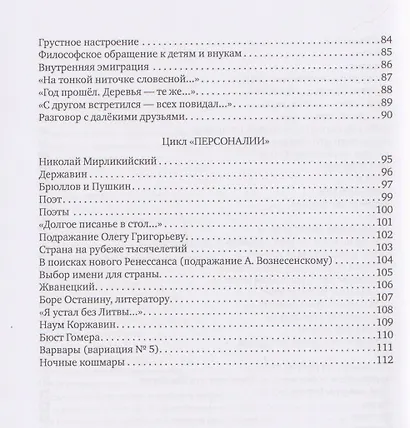 Грустное настроение 84
Философское обращение к детям и внукам 85
Внутренняя эмиграция 86
«На тонкой ниточке словесной...» 87
«Год прошёл. Деревья — те же...» 88
«С другом встретился — всех повидал...» 89
Разговор с далёкими друзьями 90

Цикл «ПЕРСОНАЛИИ»

Николай Мирликийский 95
Державин 96
Брюллов и Пушкин 97
Поэт 99
Поэты 100
«Долгое писанье в стол...» 101
Подражание Олегу Григорьеву 102
Страна на рубеже тысячелетий 103
В поисках нового Ренессанса (подражание А. Вознесенскому) 104
Выбор имени для страны 105
Жванецкий 106
Боре Останину, литератору 107
«Я устал без Литвы...» 108
Наум Коржавин 109
Бюст Гомера 110
Варвары (вариация № 5) 111
Ночные кошмары 112